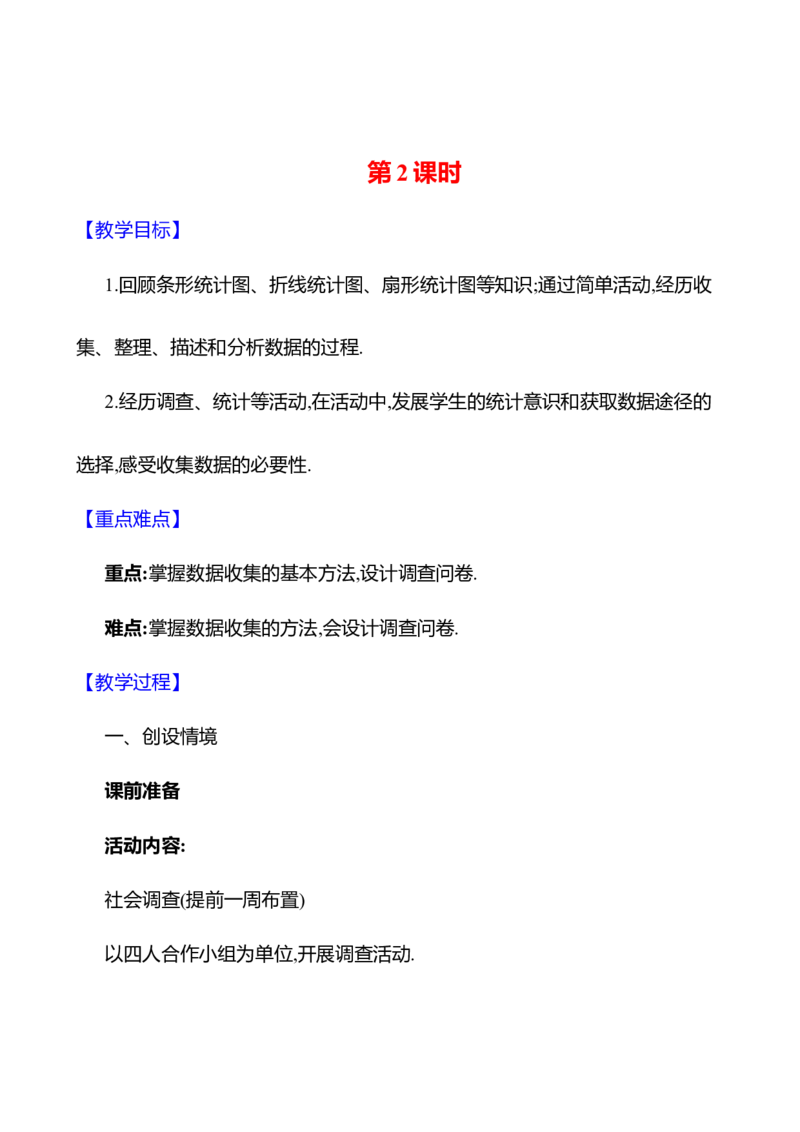 第2课时

【教学目标】

1.回顾条形统计图、折线统计图、扇形统计图等知识;通过简单活动,经历收集、整理、描述和分析数据的过程.

2.经历调查、统计等活动,在活动中,发展学生的统计意识和获取数据途径的选择,感受收集数据的必要性.

【重点难点】

重点:掌握数据收集的基本方法,设计调查问卷.

难点:掌握数据收集的方法,会设计调查问卷.

【教学过程】

一、创设情境

课前准备

活动内容:

社会调查(提前一周布置)

以四人合作小组为单位,开展调查活动.